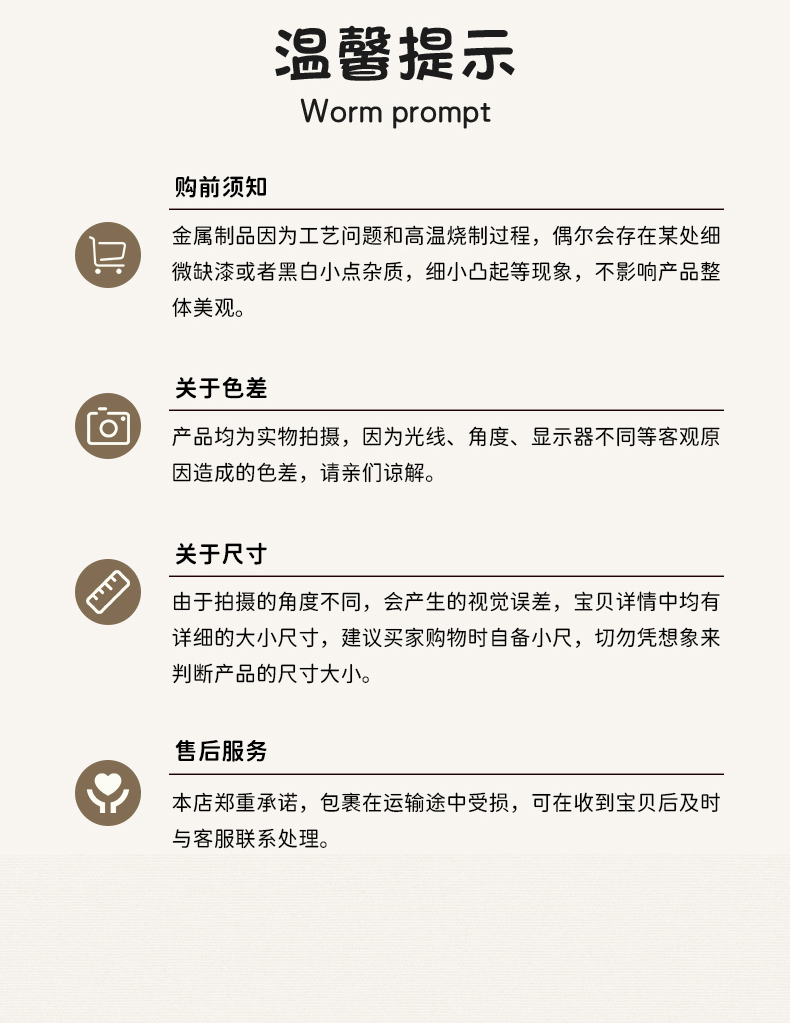 温馨提示
Worm prompt

购前须知

金属制品因为工艺问题和高温烧制过程，偶尔会存在某处细微缺漆或者黑白小点杂质，细小凸起等现象，不影响产品整体美观。

关于色差

产品均为实物拍摄，因为光线、角度、显示器不同等客观原因造成的色差，请亲们谅解。

关于尺寸

由于拍摄的角度不同，会产生的视觉误差，宝贝详情中均有详细的大小尺寸，建议买家购物时自备小尺，切勿凭想象来判断产品的尺寸大小。

售后服务

本店郑重承诺，包裹在运输途中受损，可在收到宝贝后及时与客服联系处理。